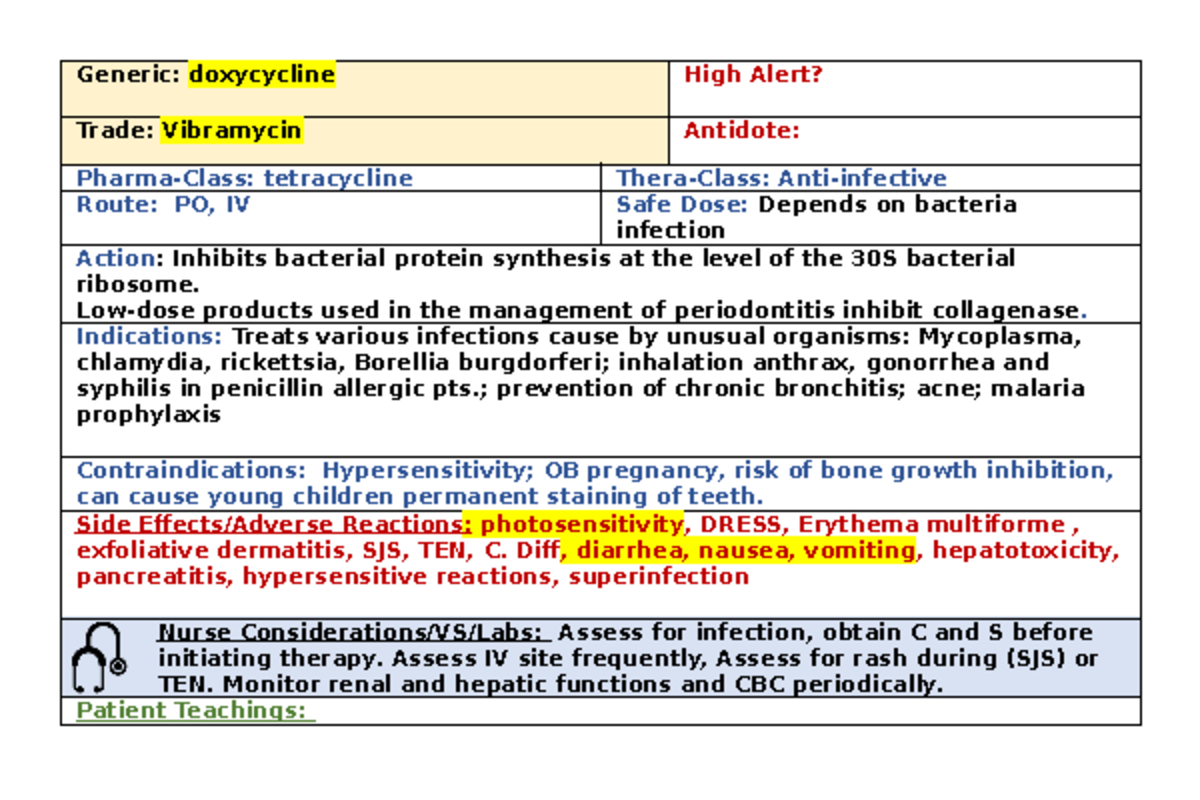 Generic: doxycycline

High Alert?

Trade: Vibramycin

Antidote:

Pharma-Class: tetracycline

Thera-Class: Anti-infective

Route: PO, IV

Safe Dose: Depends on bacteria infection

Action: Inhibits bacterial protein synthesis at the level of the 30S bacterial ribosome.
Low-dose products used in the management of periodontitis inhibit collagenase.

Indications: Treats various infections cause by unusual organisms: Mycoplasma, chlamydia, rickettsia, Borellia burgdorferi; inhalation anthrax, gonorrhea and syphilis in penicillin allergic pts.; prevention of chronic bronchitis; acne; malaria prophylaxis

Contraindications: Hypersensitivity; OB pregnancy, risk of bone growth inhibition, can cause young children permanent staining of teeth.

Side Effects/Adverse Reactions: photosensitivity, DRESS, Erythema multiforme , exfoliative dermatitis, SJS, TEN, C. Diff, diarrhea, nausea, vomiting, hepatotoxicity, pancreatitis, hypersensitive reactions, superinfection

Nurse Considerations/VS/Labs: Assess for infection, obtain C and S before initiating therapy. Assess IV site frequently, Assess for rash during (SJS) or TEN. Monitor renal and hepatic functions and CBC periodically.

Patient Teachings: